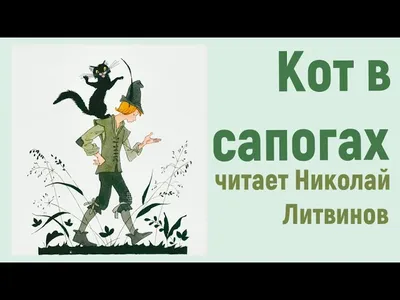 Кот в сапогах
читает Николай Литвинов